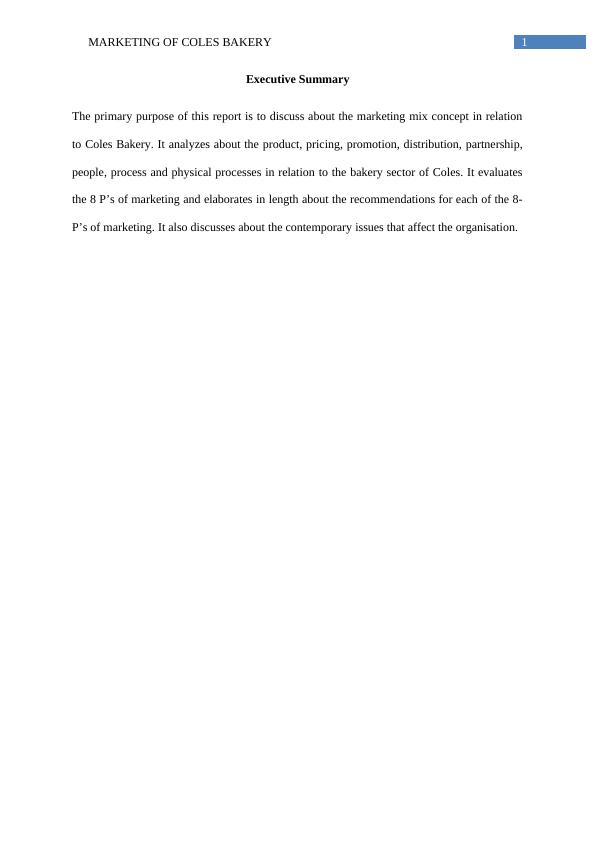 MARKETING OF COLES BAKERY 1

Executive Summary

The primary purpose of this report is to discuss about the marketing mix concept in relation to Coles Bakery. It analyzes about the product, pricing, promotion, distribution, partnership, people, process and physical processes in relation to the bakery sector of Coles. It evaluates the 8 P’s of marketing and elaborates in length about the recommendations for each of the 8-P’s of marketing. It also discusses about the contemporary issues that affect the organisation.